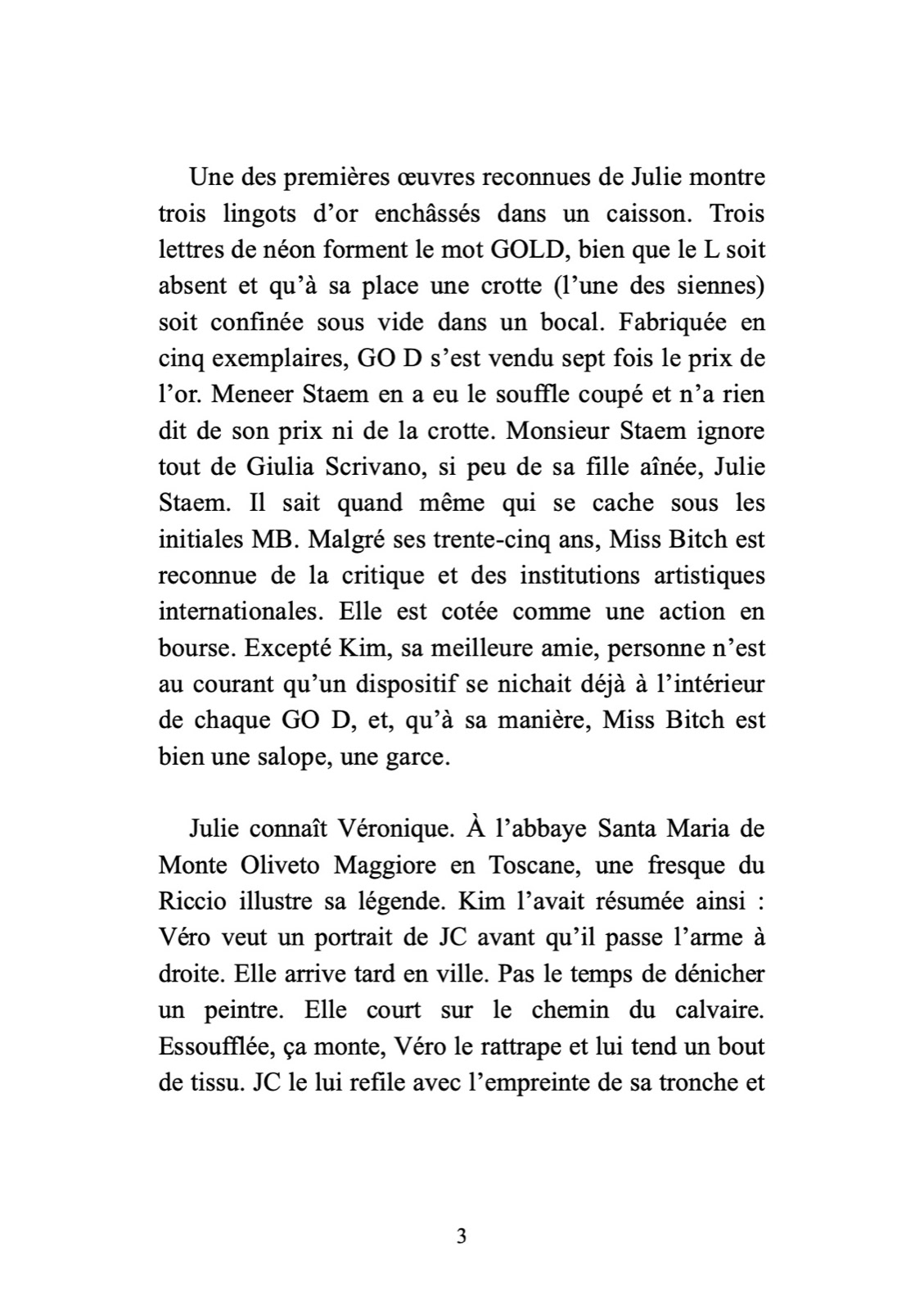 Une des premières œuvres reconnues de Julie montre trois lingots d'or enchâssés dans un caisson. Trois lettres de néon forment le mot GOLD, bien que le L soit absent et qu'à sa place une crotte (l'une des siennes) soit confinée sous vide dans un bocal. Fabriquée en cinq exemplaires, GO D s'est vendu sept fois le prix de l'or. Meneer Staem en a eu le souffle coupé et n'a rien dit de son prix ni de la crotte. Monsieur Staem ignore tout de Giulia Scrivano, si peu de sa fille aînée, Julie Staem. Il sait quand même qui se cache sous les initiales MB. Malgré ses trente-cinq ans, Miss Bitch est reconnue de la critique et des institutions artistiques internationales. Elle est cotée comme une action en bourse. Excepté Kim, sa meilleure amie, personne n'est au courant qu'un dispositif se nichait déjà à l'intérieur de chaque GO D, et, qu'à sa manière, Miss Bitch est bien une salope, une garce.

Julie connaît Véronique. À l'abbaye Santa Maria de Monte Oliveto Maggiore en Toscane, une fresque du Riccio illustre sa légende. Kim l'avait résumée ainsi : Véro veut un portrait de JC avant qu'il passe l'arme à droite. Elle arrive tard en ville. Pas le temps de dénicher un peintre. Elle court sur le chemin du calvaire. Essoufflée, ça monte, Véro le rattrape et lui tend un bout de tissu. JC le lui refile avec l'empreinte de sa tronche et

3